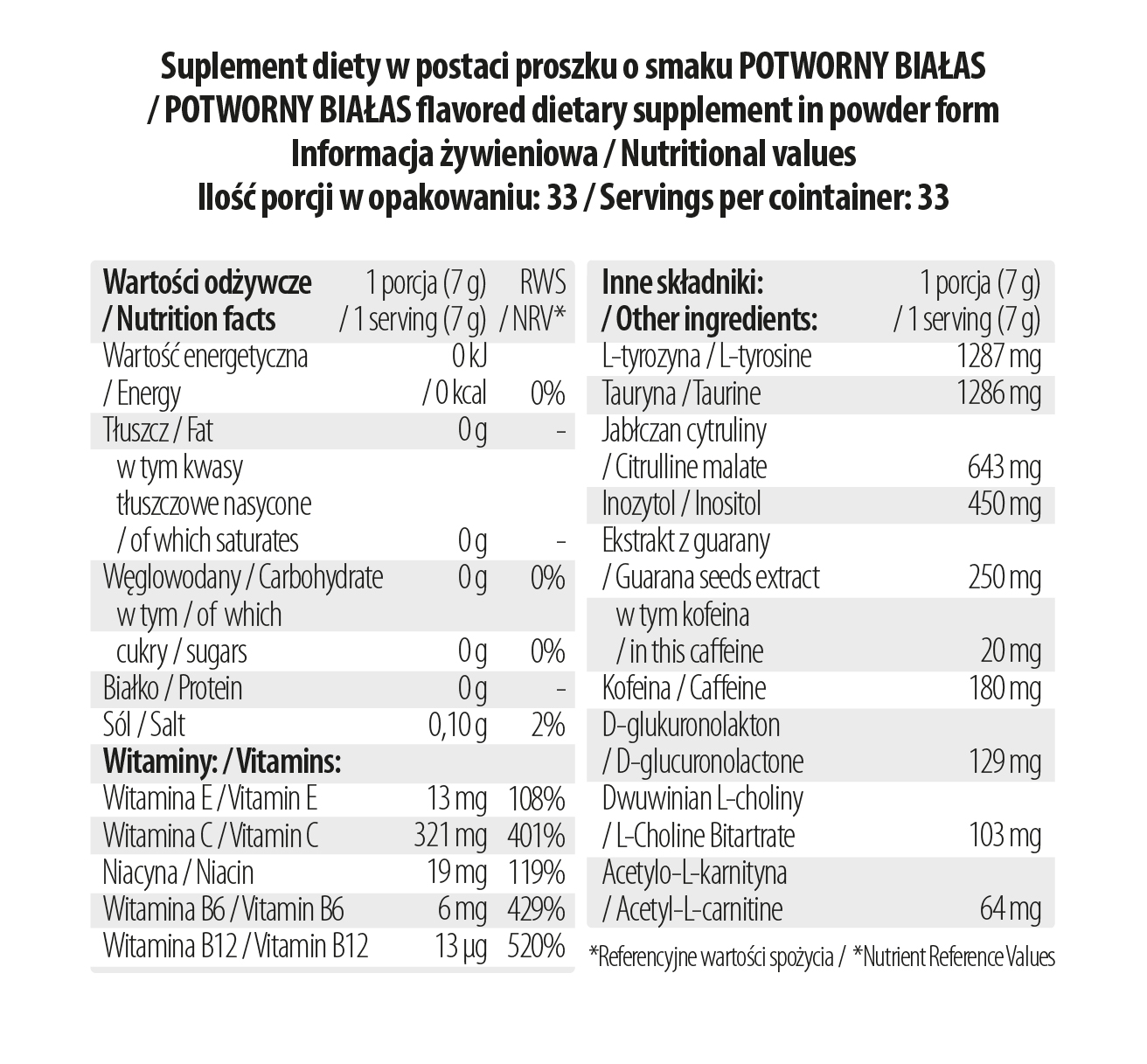 Suplement diety w postaci proszku o smaku POTWORNY BIAŁAS / POTWORNY BIAŁAS flavored dietary supplement in powder form
Informacja żywieniowa / Nutritional values
Ilość porcji w opakowaniu: 33 / Servings per cointainer: 33

| Wartości odżywcze / Nutrition facts | 1 porcja (7 g) / 1 serving (7 g) | RWS / NRV* |
|---|---|---|
| Wartość energetyczna / Energy | 0 kJ / 0 kcal | 0% |
| Tłuszcz / Fat | 0 g | - |
| w tym kwasy tłuszczowe nasycone / of which saturates | 0 g | - |
| Węglowodany / Carbohydrate | 0 g | 0% |
| w tym / of which cukry / sugars | 0 g | 0% |
| Białko / Protein | 0 g | - |
| Sól / Salt | 0,10 g | 2% |
| Witaminy: / Vitamins: | | |
| Witamina E / Vitamin E | 13 mg | 108% |
| Witamina C / Vitamin C | 321 mg | 401% |
| Niacyna / Niacin | 19 mg | 119% |
| Witamina B6 / Vitamin B6 | 6 mg | 429% |
| Witamina B12 / Vitamin B12 | 13 µg | 520% |

| Inne składniki: / Other ingredients: | 1 porcja (7 g) / 1 serving (7 g) |
|---|---|
| L-tyrozyna / L-tyrosine | 1287 mg |
| Tauryna / Taurine | 1286 mg |
| Jabłczan cytruliny / Citrulline malate | 643 mg |
| Inozytol / Inositol | 450 mg |
| Ekstrakt z guarany / Guarana seeds extract | 250 mg |
| w tym kofeina / in this caffeine | 20 mg |
| Kofeina / Caffeine | 180 mg |
| D-glukuronolakton / D-glucuronolactone | 129 mg |
| Dwuwinian L-choliny / L-Choline Bitartrate | 103 mg |
| Acetylo-L-karnityna / Acetyl-L-carnitine | 64 mg |

*Referencyjne wartości spożycia / *Nutrient Reference Values